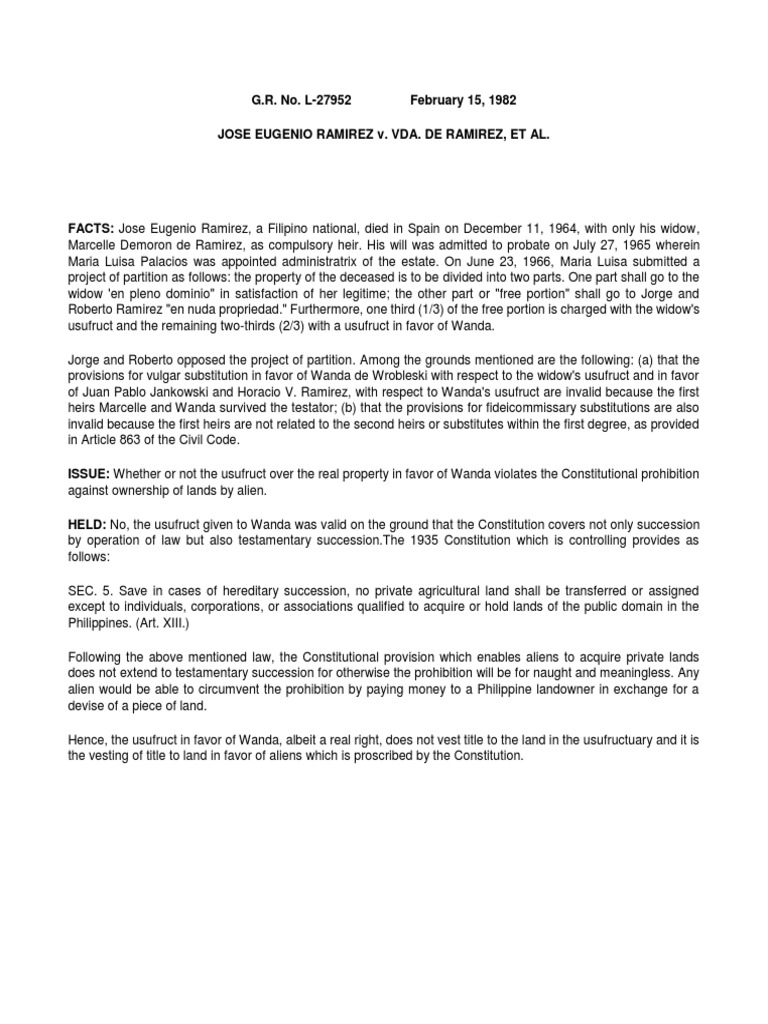 G.R. No. L-27952 February 15, 1982

JOSE EUGENIO RAMIREZ v. VDA. DE RAMIREZ, ET AL.

FACTS: Jose Eugenio Ramirez, a Filipino national, died in Spain on December 11, 1964, with only his widow, Marcelle Demoron de Ramirez, as compulsory heir. His will was admitted to probate on July 27, 1965 wherein Maria Luisa Palacios was appointed administratrix of the estate. On June 23, 1966, Maria Luisa submitted a project of partition as follows: the property of the deceased is to be divided into two parts. One part shall go to the widow 'en pleno dominio" in satisfaction of her legitime; the other part or "free portion" shall go to Jorge and Roberto Ramirez "en nuda propriedad." Furthermore, one third (1/3) of the free portion is charged with the widow's usufruct and the remaining two-thirds (2/3) with a usufruct in favor of Wanda.

Jorge and Roberto opposed the project of partition. Among the grounds mentioned are the following: (a) that the provisions for vulgar substitution in favor of Wanda de Wrobleski with respect to the widow's usufruct and in favor of Juan Pablo Jankowski and Horacio V. Ramirez, with respect to Wanda's usufruct are invalid because the first heirs Marcelle and Wanda survived the testator; (b) that the provisions for fideicommissary substitutions are also invalid because the first heirs are not related to the second heirs or substitutes within the first degree, as provided in Article 863 of the Civil Code.

ISSUE: Whether or not the usufruct over the real property in favor of Wanda violates the Constitutional prohibition against ownership of lands by alien.

HELD: No, the usufruct given to Wanda was valid on the ground that the Constitution covers not only succession by operation of law but also testamentary succession.The 1935 Constitution which is controlling provides as follows:

SEC. 5. Save in cases of hereditary succession, no private agricultural land shall be transferred or assigned except to individuals, corporations, or associations qualified to acquire or hold lands of the public domain in the Philippines. (Art. XIII.)

Following the above mentioned law, the Constitutional provision which enables aliens to acquire private lands does not extend to testamentary succession for otherwise the prohibition will be for naught and meaningless. Any alien would be able to circumvent the prohibition by paying money to a Philippine landowner in exchange for a devise of a piece of land.

Hence, the usufruct in favor of Wanda, albeit a real right, does not vest title to the land in the usufructuary and it is the vesting of title to land in favor of aliens which is proscribed by the Constitution.